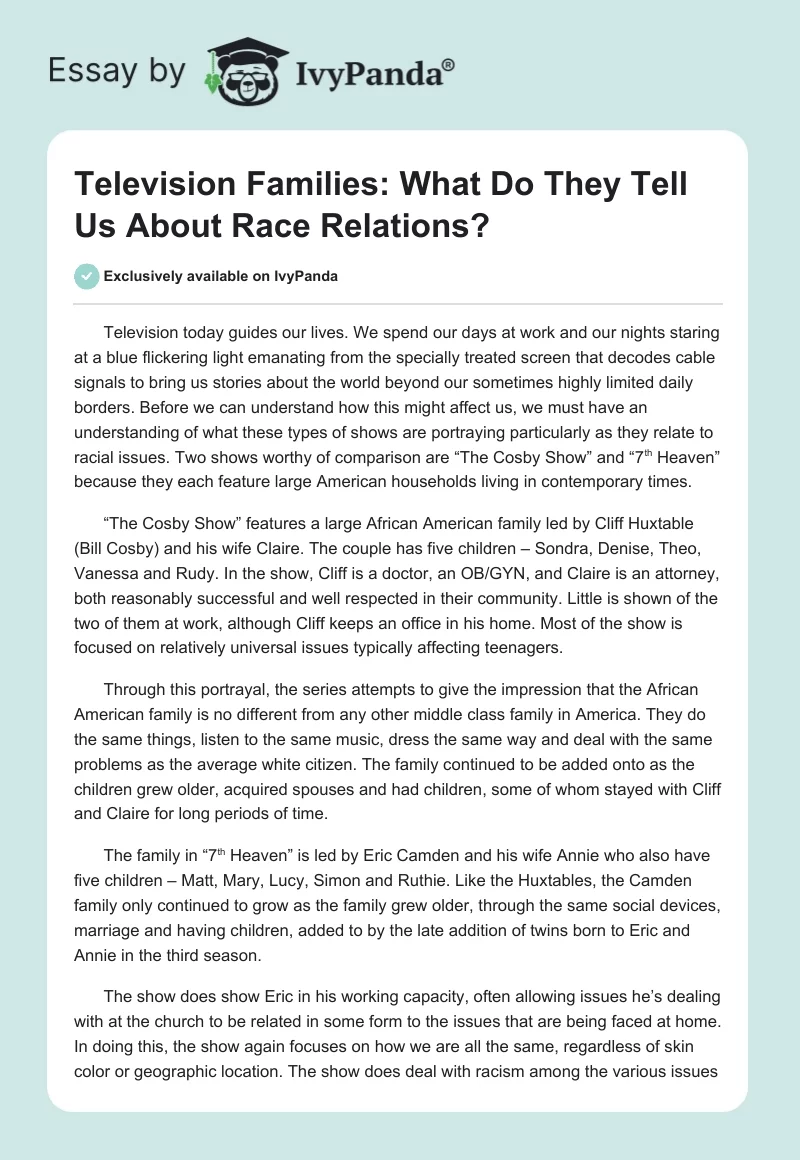 Essay by IvyPanda®

Television Families: What Do They Tell Us About Race Relations?

Exclusively available on IvyPanda

Television today guides our lives. We spend our days at work and our nights staring at a blue flickering light emanating from the specially treated screen that decodes cable signals to bring us stories about the world beyond our sometimes highly limited daily borders. Before we can understand how this might affect us, we must have an understanding of what these types of shows are portraying particularly as they relate to racial issues. Two shows worthy of comparison are “The Cosby Show” and “7$^{th}$ Heaven” because they each feature large American households living in contemporary times.

“The Cosby Show” features a large African American family led by Cliff Huxtable (Bill Cosby) and his wife Claire. The couple has five children – Sondra, Denise, Theo, Vanessa and Rudy. In the show, Cliff is a doctor, an OB/GYN, and Claire is an attorney, both reasonably successful and well respected in their community. Little is shown of the two of them at work, although Cliff keeps an office in his home. Most of the show is focused on relatively universal issues typically affecting teenagers.

Through this portrayal, the series attempts to give the impression that the African American family is no different from any other middle class family in America. They do the same things, listen to the same music, dress the same way and deal with the same problems as the average white citizen. The family continued to be added onto as the children grew older, acquired spouses and had children, some of whom stayed with Cliff and Claire for long periods of time.

The family in “7$^{th}$ Heaven” is led by Eric Camden and his wife Annie who also have five children – Matt, Mary, Lucy, Simon and Ruthie. Like the Huxtables, the Camden family only continued to grow as the family grew older, through the same social devices, marriage and having children, added to by the late addition of twins born to Eric and Annie in the third season.

The show does show Eric in his working capacity, often allowing issues he’s dealing with at the church to be related in some form to the issues that are being faced at home. In doing this, the show again focuses on how we are all the same, regardless of skin color or geographic location. The show does deal with racism among the various issues